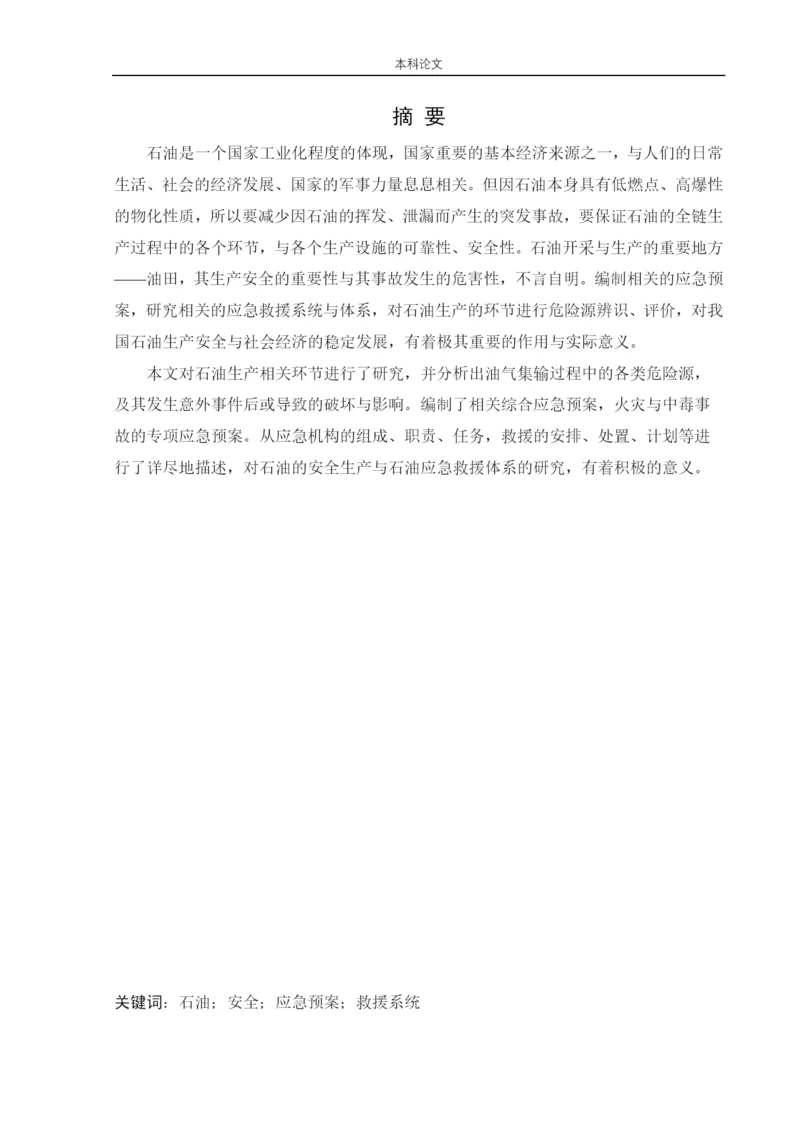 本科论文

摘 要

石油是一个国家工业化程度的体现，国家重要的基本经济来源之一，与人们的日常生活、社会的经济发展、国家的军事力量息息相关。但因石油本身具有低燃点、高爆性的物化性质，所以要减少因石油的挥发、泄漏而产生的突发事故，要保证石油的全链生产过程中的各个环节，与各个生产设施的可靠性、安全性。石油开采与生产的重要地方——油田，其生产安全的重要性与其事故发生的危害性，不言自明。编制相关的应急预案，研究相关的应急救援系统与体系，对石油生产的环节进行危险源辨识、评价，对我国石油生产安全与社会经济的稳定发展，有着极其重要的作用与实际意义。

本文对石油生产相关环节进行了研究，并分析出油气集输过程中的各类危险源，及其发生意外事件后或导致的破坏与影响。编制了相关综合应急预案，火灾与中毒事故的专项应急预案。从应急机构的组成、职责、任务，救援的安排、处置、计划等进行了详尽地描述，对石油的安全生产与石油应急救援体系的研究，有着积极的意义。

关键词：石油；安全；应急预案；救援系统